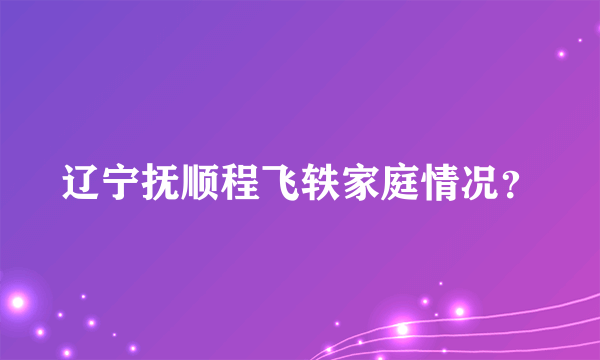 辽宁抚顺程飞轶家庭情况？